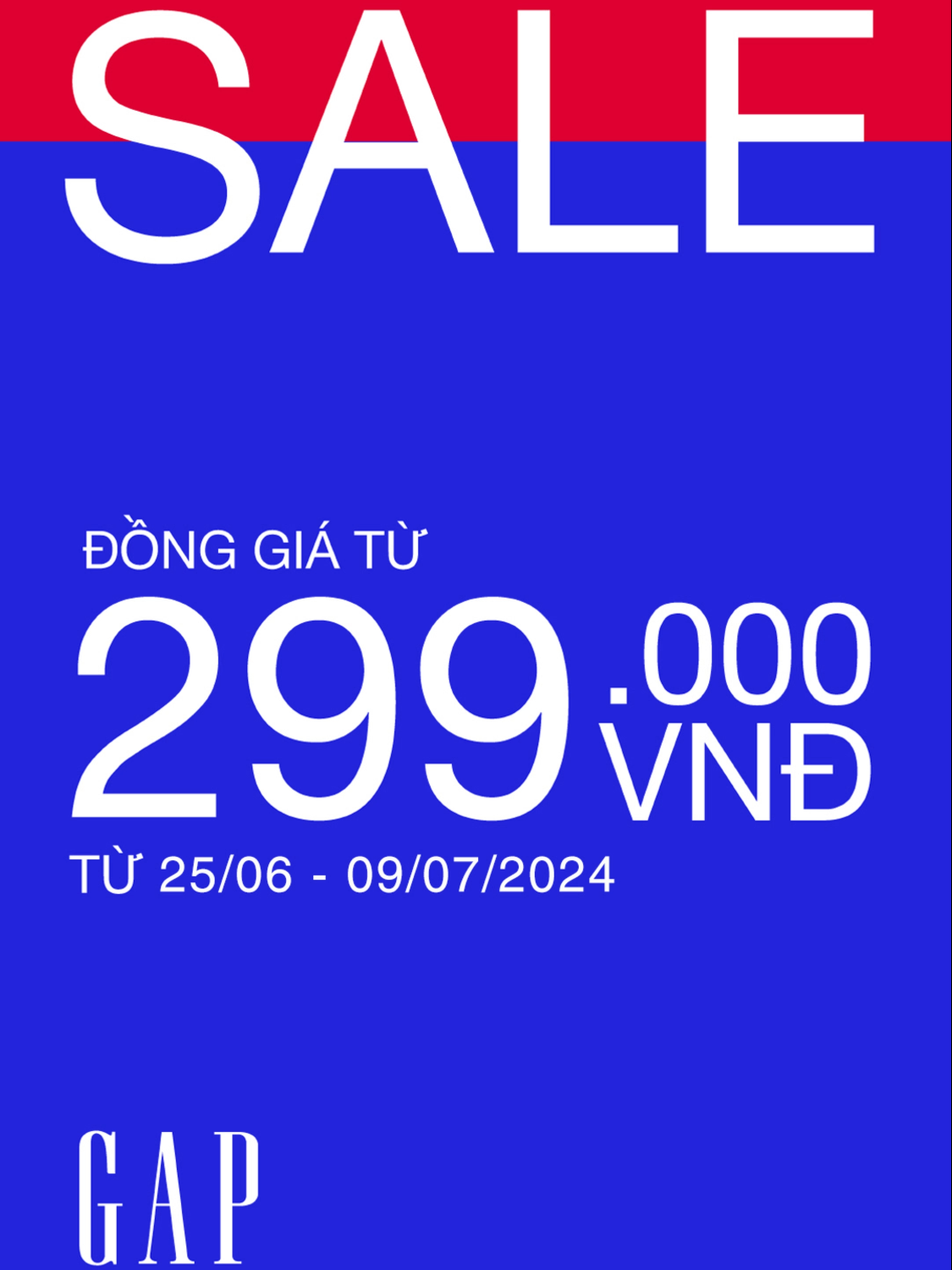 SALE

ĐỒNG GIÁ TỪ
299.000 VNĐ
TỪ 25/06 - 09/07/2024

GAP